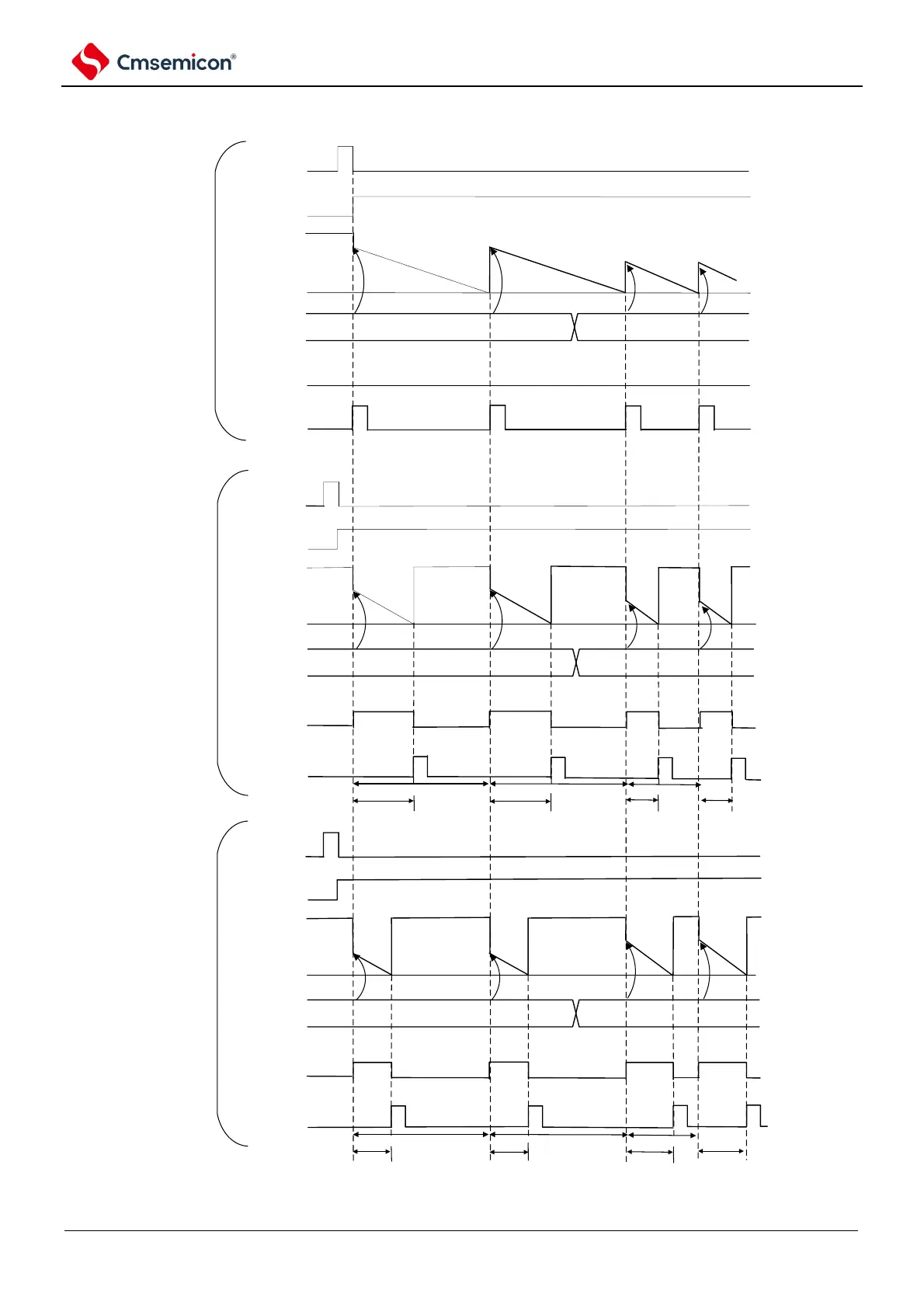 Cmsemicon®